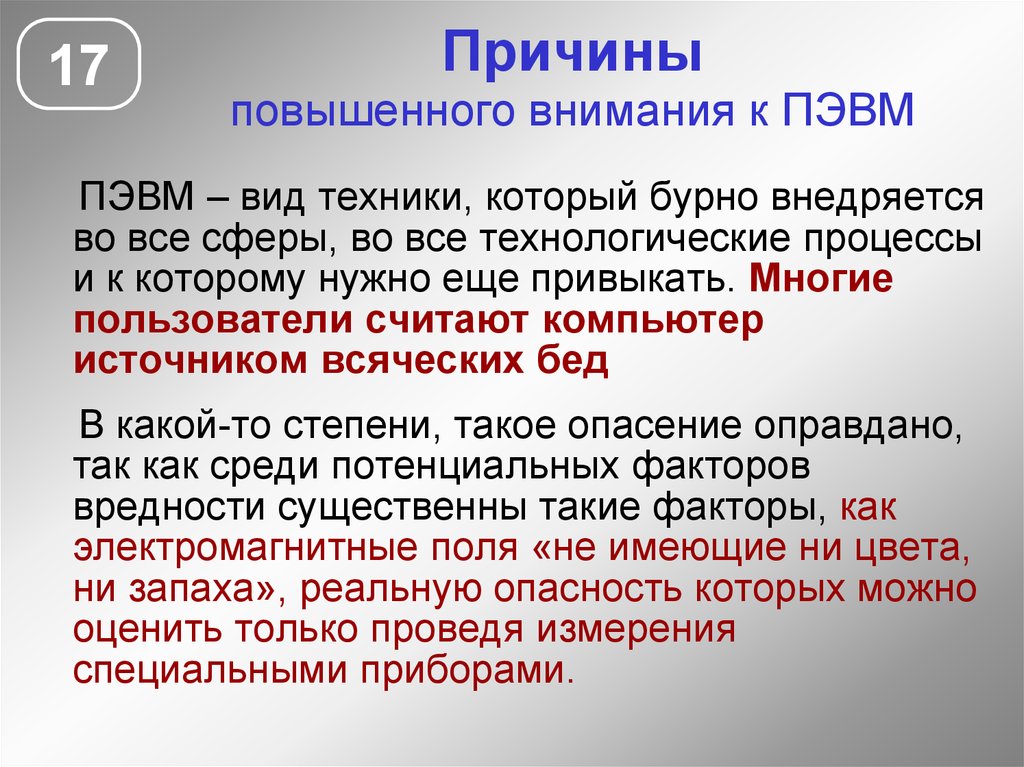 17

Причины
повышенного внимания к ПЭВМ

ПЭВМ – вид техники, который бурно внедряется во все сферы, во все технологические процессы и к которому нужно еще привыкать. Многие пользователи считают компьютер источником всяческих бед

В какой-то степени, такое опасение оправдано, так как среди потенциальных факторов вредности существенны такие факторы, как электромагнитные поля «не имеющие ни цвета, ни запаха», реальную опасность которых можно оценить только проведя измерения специальными приборами.